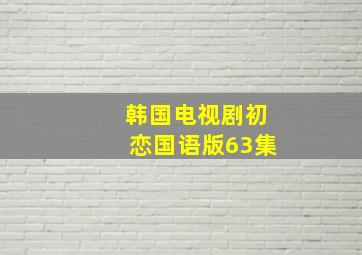 韩国电视剧初恋国语版63集